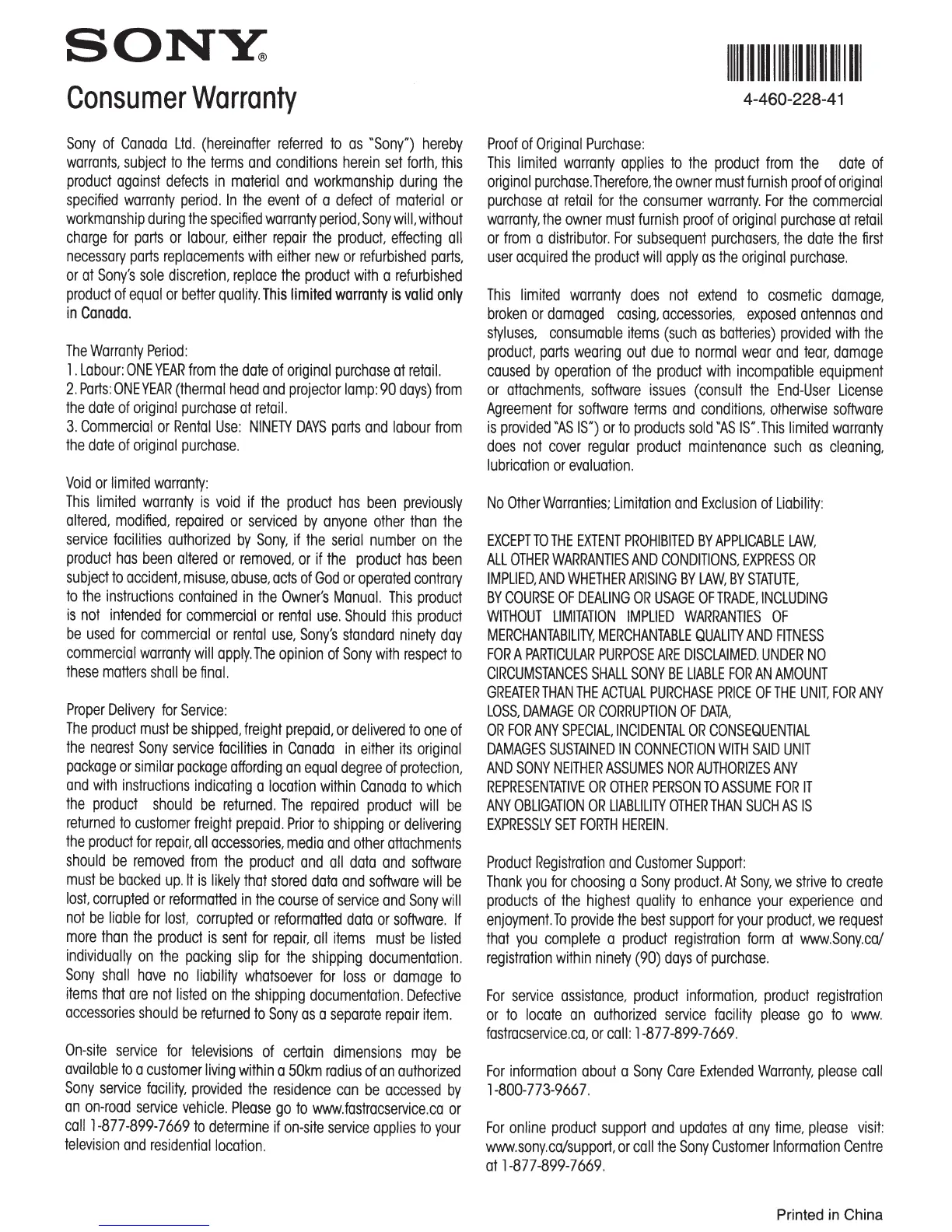 SONY®

Consumer Warranty

4-460-228-41

Sony of Canada Ltd. (hereinafter referred to as "Sony") hereby warrants, subject to the terms and conditions herein set forth, this product against defects in material and workmanship during the specified warranty period. In the event of a defect of material or workmanship during the specified warranty period, Sony will, without charge for parts or labour, either repair the product, effecting all necessary parts replacements with either new or refurbished parts, or at Sony's sole discretion, replace the product with a refurbished product of equal or better quality. This limited warranty is valid only in Canada.

The Warranty Period:
1. Labour: ONE YEAR from the date of original purchase at retail.
2. Parts: ONE YEAR (thermal head and projector lamp: 90 days) from the date of original purchase at retail.
3. Commercial or Rental Use: NINETY DAYS parts and labour from the date of original purchase.

Void or limited warranty:
This limited warranty is void if the product has been previously altered, modified, repaired or serviced by anyone other than the service facilities authorized by Sony, if the serial number on the product has been altered or removed, or if the product has been subject to accident, misuse, abuse, acts of God or operated contrary to the instructions contained in the Owner's Manual. This product is not intended for commercial or rental use. Should this product be used for commercial or rental use, Sony's standard ninety day commercial warranty will apply. The opinion of Sony with respect to these matters shall be final.

Proper Delivery for Service:
The product must be shipped, freight prepaid, or delivered to one of the nearest Sony service facilities in Canada in either its original package or similar package affording an equal degree of protection, and with instructions indicating a location within Canada to which the product should be returned. The repaired product will be returned to customer freight prepaid. Prior to shipping or delivering the product for repair, all accessories, media and other attachments should be removed from the product and all data and software must be backed up. It is likely that stored data and software will be lost, corrupted or reformatted in the course of service and Sony will not be liable for lost, corrupted or reformatted data or software. If more than the product is sent for repair, all items must be listed individually on the packing slip for the shipping documentation. Sony shall have no liability whatsoever for loss or damage to items that are not listed on the shipping documentation. Defective accessories should be returned to Sony as a separate repair item.

On-site service for televisions of certain dimensions may be available to a customer living within a 50km radius of an authorized Sony service facility, provided the residence can be accessed by an on-road service vehicle. Please go to www.fastracservice.ca or call 1-877-899-7669 to determine if on-site service applies to your television and residential location.

Proof of Original Purchase:
This limited warranty applies to the product from the date of original purchase. Therefore, the owner must furnish proof of original purchase at retail for the consumer warranty. For the commercial warranty, the owner must furnish proof of original purchase at retail or from a distributor. For subsequent purchasers, the date the first user acquired the product will apply as the original purchase.

This limited warranty does not extend to cosmetic damage, broken or damaged casing, accessories, exposed antennas and styluses, consumable items (such as batteries) provided with the product, parts wearing out due to normal wear and tear, damage caused by operation of the product with incompatible equipment or attachments, software issues (consult the End-User License Agreement for software terms and conditions, otherwise software is provided "AS IS") or to products sold "AS IS". This limited warranty does not cover regular product maintenance such as cleaning, lubrication or evaluation.

No Other Warranties; Limitation and Exclusion of Liability:

EXCEPT TO THE EXTENT PROHIBITED BY APPLICABLE LAW, ALL OTHER WARRANTIES AND CONDITIONS, EXPRESS OR IMPLIED, AND WHETHER ARISING BY LAW, BY STATUTE, BY COURSE OF DEALING OR USAGE OF TRADE, INCLUDING WITHOUT LIMITATION IMPLIED WARRANTIES OF MERCHANTABILITY, MERCHANTABLE QUALITY AND FITNESS FOR A PARTICULAR PURPOSE ARE DISCLAIMED. UNDER NO CIRCUMSTANCES SHALL SONY BE LIABLE FOR AN AMOUNT GREATER THAN THE ACTUAL PURCHASE PRICE OF THE UNIT, FOR ANY LOSS, DAMAGE OR CORRUPTION OF DATA, OR FOR ANY SPECIAL, INCIDENTAL OR CONSEQUENTIAL DAMAGES SUSTAINED IN CONNECTION WITH SAID UNIT AND SONY NEITHER ASSUMES NOR AUTHORIZES ANY REPRESENTATIVE OR OTHER PERSON TO ASSUME FOR IT ANY OBLIGATION OR LIABLILITY OTHER THAN SUCH AS IS EXPRESSLY SET FORTH HEREIN.

Product Registration and Customer Support:
Thank you for choosing a Sony product. At Sony, we strive to create products of the highest quality to enhance your experience and enjoyment. To provide the best support for your product, we request that you complete a product registration form at www.Sony.ca/registration within ninety (90) days of purchase.

For service assistance, product information, product registration or to locate an authorized service facility please go to www.fastracservice.ca, or call: 1-877-899-7669.

For information about a Sony Care Extended Warranty, please call 1-800-773-9667.

For online product support and updates at any time, please visit: www.sony.ca/support, or call the Sony Customer Information Centre at 1-877-899-7669.

Printed in China